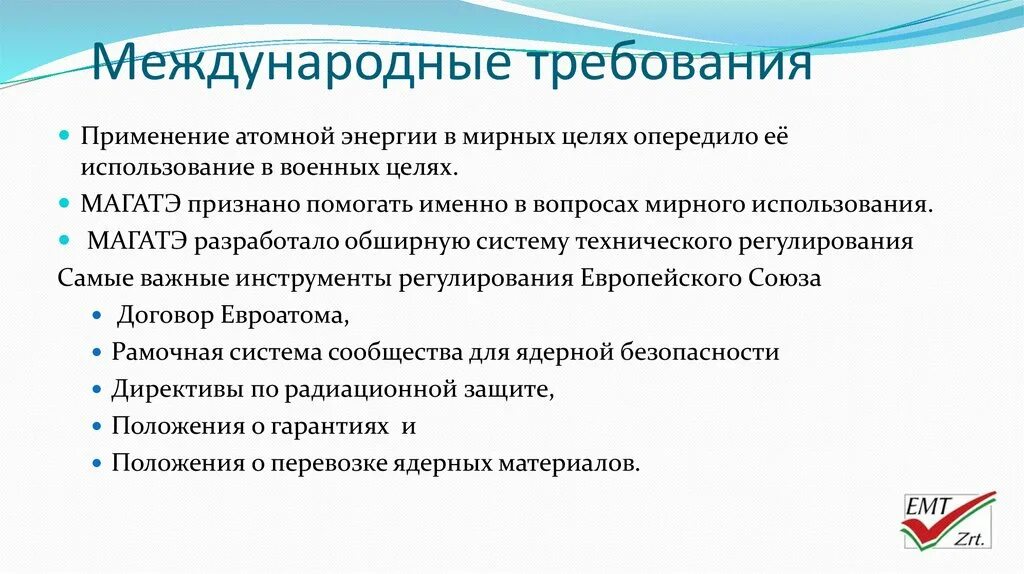 Международные требования

Применение атомной энергии в мирных целях опередило её использование в военных целях.

МАГАТЭ признано помогать именно в вопросах мирного использования.

МАГАТЭ разработало обширную систему технического регулирования

Самые важные инструменты регулирования Европейского Союза

Договор Евроатома,

Рамочная система сообщества для ядерной безопасности

Директивы по радиационной защите,

Положения о гарантиях и

Положения о перевозке ядерных материалов.

EMT Zrt.